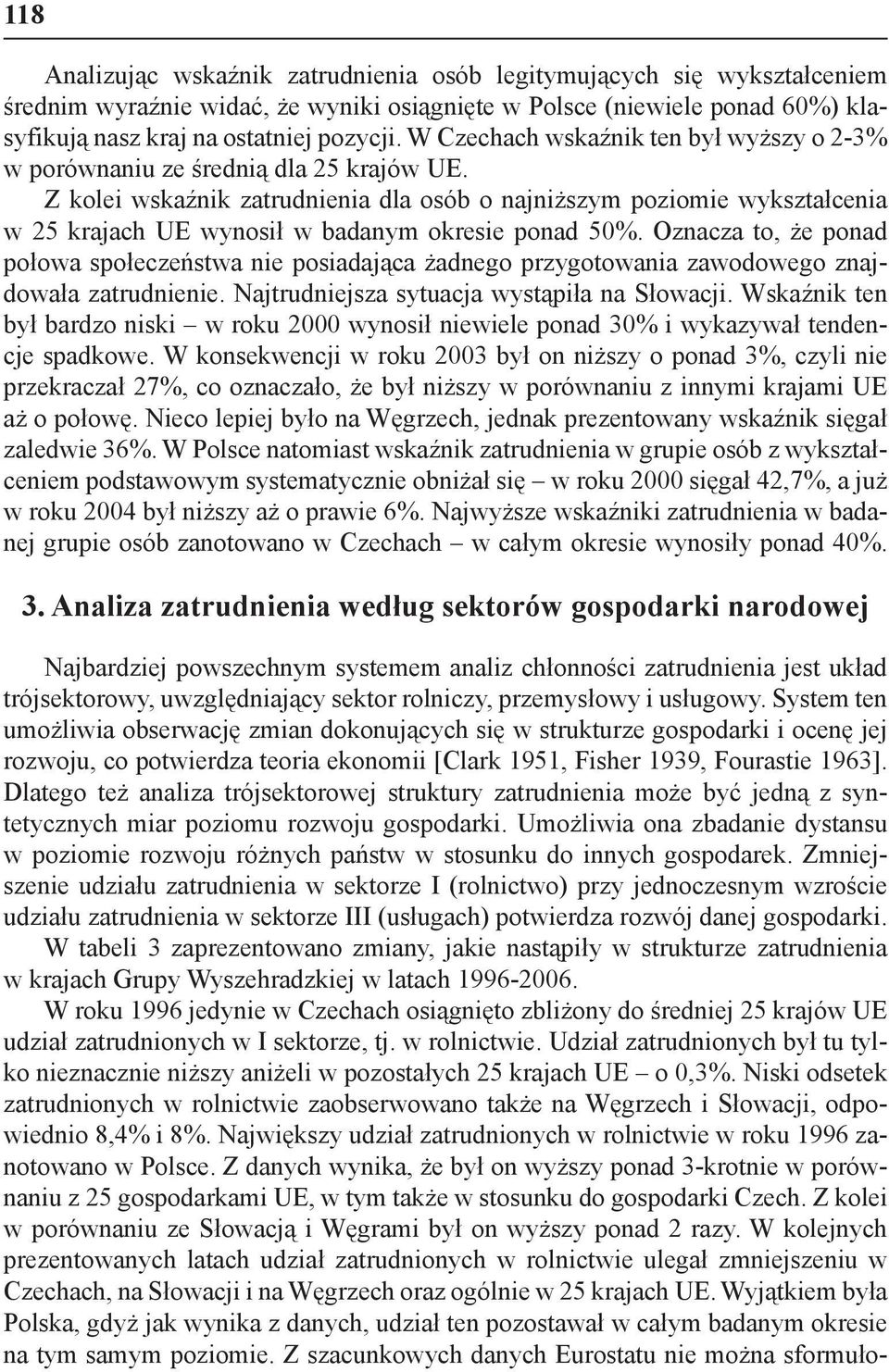 118

Analizując wskaźnik zatrudnienia osób legitymujących się wykształceniem średnim wyraźnie widać, że wyniki osiągnięte w Polsce (niewiele ponad 60%) klasyfikują nasz kraj na ostatniej pozycji. W Czechach wskaźnik ten był wyższy o 2-3% w porównaniu ze średnią dla 25 krajów UE.

Z kolei wskaźnik zatrudnienia dla osób o najniższym poziomie wykształcenia w 25 krajach UE wynosił w badanym okresie ponad 50%. Oznacza to, że ponad połowa społeczeństwa nie posiadająca żadnego przygotowania zawodowego znajdowała zatrudnienie. Najtrudniejsza sytuacja wystąpiła na Słowacji. Wskaźnik ten był bardzo niski – w roku 2000 wynosił niewiele ponad 30% i wykazywał tendencje spadkowe. W konsekwencji w roku 2003 był on niższy o ponad 3%, czyli nie przekraczał 27%, co oznaczało, że był niższy w porównaniu z innymi krajami UE aż o połowę. Nieco lepiej było na Węgrzech, jednak prezentowany wskaźnik sięgał zaledwie 36%. W Polsce natomiast wskaźnik zatrudnienia w grupie osób z wykształceniem podstawowym systematycznie obniżał się – w roku 2000 sięgał 42,7%, a już w roku 2004 był niższy aż o prawie 6%. Najwyższe wskaźniki zatrudnienia w badanej grupie osób zanotowano w Czechach – w całym okresie wynosiły ponad 40%.

3. Analiza zatrudnienia według sektorów gospodarki narodowej

Najbardziej powszechnym systemem analiz chłonności zatrudnienia jest układ trójsektorowy, uwzględniający sektor rolniczy, przemysłowy i usługowy. System ten umożliwia obserwację zmian dokonujących się w strukturze gospodarki i ocenę jej rozwoju, co potwierdza teoria ekonomii [Clark 1951, Fisher 1939, Fourastie 1963]. Dlatego też analiza trójsektorowej struktury zatrudnienia może być jedną z syntetycznych miar poziomu rozwoju gospodarki. Umożliwia ona zbadanie dystansu w poziomie rozwoju różnych państw w stosunku do innych gospodarek. Zmniejszenie udziału zatrudnienia w sektorze I (rolnictwo) przy jednoczesnym wzroście udziału zatrudnienia w sektorze III (usługach) potwierdza rozwój danej gospodarki.

W tabeli 3 zaprezentowano zmiany, jakie nastąpiły w strukturze zatrudnienia w krajach Grupy Wyszehradzkiej w latach 1996-2006.

W roku 1996 jedynie w Czechach osiągnięto zbliżony do średniej 25 krajów UE udział zatrudnionych w I sektorze, tj. w rolnictwie. Udział zatrudnionych był tu tylko nieznacznie niższy aniżeli w pozostałych 25 krajach UE – o 0,3%. Niski odsetek zatrudnionych w rolnictwie zaobserwowano także na Węgrzech i Słowacji, odpowiednio 8,4% i 8%. Największy udział zatrudnionych w rolnictwie w roku 1996 zanotowano w Polsce. Z danych wynika, że był on wyższy ponad 3-krotnie w porównaniu z 25 gospodarkami UE, w tym także w stosunku do gospodarki Czech. Z kolei w porównaniu ze Słowacją i Węgrami był on wyższy ponad 2 razy. W kolejnych prezentowanych latach udział zatrudnionych w rolnictwie ulegał zmniejszeniu w Czechach, na Słowacji i na Węgrzech oraz ogólnie w 25 krajach UE. Wyjątkiem była Polska, gdyż jak wynika z danych, udział ten pozostawał w całym badanym okresie na tym samym poziomie. Z szacunkowych danych Eurostatu nie można sformuło-